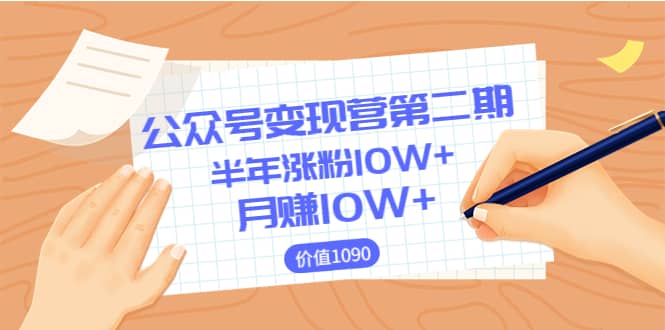 公众号变现营第二期
半年涨粉10W+
月赚10W+
价值1090